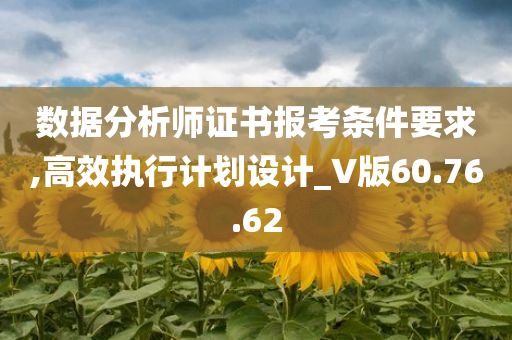 数据分析师证书报考条件要求,高效执行计划设计_V版60.76.62